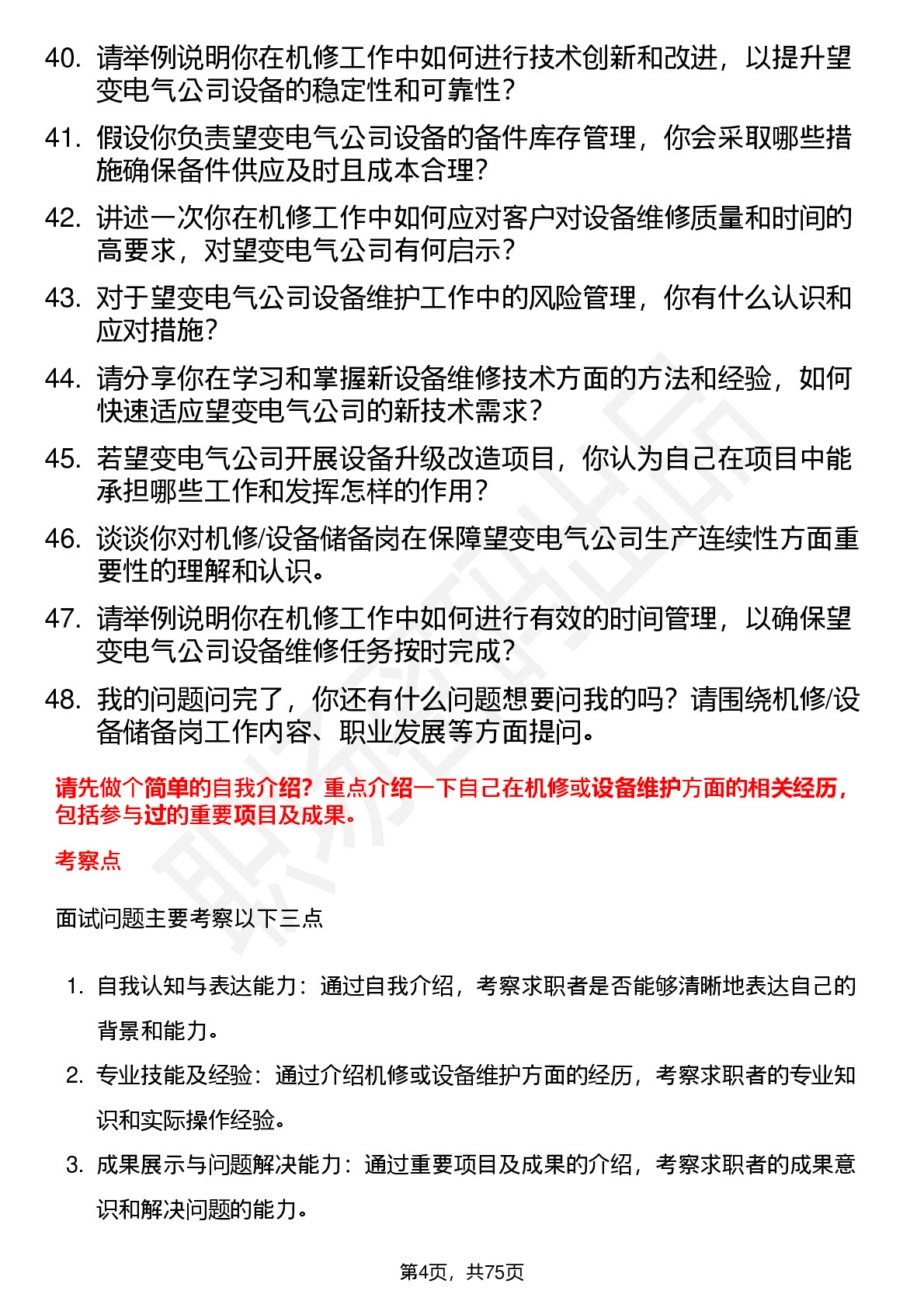 40. 请举例说明你在机修工作中如何进行技术创新和改进，以提升望变电气公司设备的稳定性和可靠性？

41. 假设你负责望变电气公司设备的备件库存管理，你会采取哪些措施确保备件供应及时且成本合理？

42. 讲述一次你在机修工作中如何应对客户对设备维修质量和时间的高要求，对望变电气公司有何启示？

43. 对于望变电气公司设备维护工作中的风险管理，你有什么认识和应对措施？

44. 请分享你在学习和掌握新设备维修技术方面的方法和经验，如何快速适应望变电气公司的新技术需求？

45. 若望变电气公司开展设备升级改造项目，你认为自己在项目中能承担哪些工作和发挥怎样的作用？

46. 谈谈你对机修/设备储备岗在保障望变电气公司生产连续性方面重要性的理解和认识。

47. 请举例说明你在机修工作中如何进行有效的时间管理，以确保望变电气公司设备维修任务按时完成？

48. 我的问题问完了，你还有什么问题想要问我的吗？请围绕机修/设备储备岗工作内容、职业发展等方面提问。

请先做个简单的自我介绍？重点介绍一下自己在机修或设备维护方面的相关经历，包括参与过的重要项目及成果。

考察点

面试问题主要考察以下三点

1. 自我认知与表达能力：通过自我介绍，考察求职者是否能够清晰地表达自己的背景和能力。

2. 专业技能及经验：通过介绍机修或设备维护方面的经历，考察求职者的专业知识和实际操作经验。

3. 成果展示与问题解决能力：通过重要项目及成果的介绍，考察求职者的成果意识和解决问题的能力。

第4页，共75页